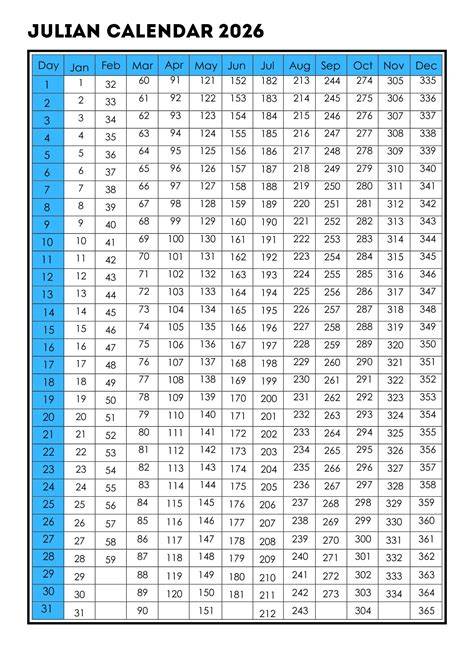 JULIAN CALENDAR 2026

| Day | Jan | Feb | Mar | Apr | May | Jun | Jul | Aug | Sep | Oct | Nov | Dec |
|---|---|---|---|---|---|---|---|---|---|---|---|---|
| 1 | 1 | 32 | 60 | 91 | 121 | 152 | 182 | 213 | 244 | 274 | 305 | 335 |
| 2 | 2 | 33 | 61 | 92 | 122 | 153 | 183 | 214 | 245 | 275 | 306 | 336 |
| 3 | 3 | 34 | 62 | 93 | 123 | 154 | 184 | 215 | 246 | 276 | 307 | 337 |
| 4 | 4 | 35 | 63 | 94 | 124 | 155 | 185 | 216 | 247 | 277 | 308 | 338 |
| 5 | 5 | 36 | 64 | 95 | 125 | 156 | 186 | 217 | 248 | 278 | 309 | 339 |
| 6 | 6 | 37 | 65 | 96 | 126 | 157 | 187 | 218 | 249 | 279 | 310 | 340 |
| 7 | 7 | 38 | 66 | 97 | 127 | 158 | 188 | 219 | 250 | 280 | 311 | 341 |
| 8 | 8 | 39 | 67 | 98 | 128 | 159 | 189 | 220 | 251 | 281 | 312 | 342 |
| 9 | 9 | 40 | 68 | 99 | 129 | 160 | 190 | 221 | 252 | 282 | 313 | 343 |
| 10 | 10 | 41 | 69 | 100 | 130 | 161 | 191 | 222 | 253 | 283 | 314 | 344 |
| 11 | 11 | 42 | 70 | 101 | 131 | 162 | 192 | 223 | 254 | 284 | 315 | 345 |
| 12 | 12 | 43 | 71 | 102 | 132 | 163 | 193 | 224 | 255 | 285 | 316 | 346 |
| 13 | 13 | 44 | 72 | 103 | 133 | 164 | 194 | 225 | 256 | 286 | 317 | 347 |
| 14 | 14 | 45 | 73 | 104 | 134 | 165 | 195 | 226 | 257 | 287 | 318 | 348 |
| 15 | 15 | 46 | 74 | 105 | 135 | 166 | 196 | 227 | 258 | 288 | 319 | 349 |
| 16 | 16 | 47 | 75 | 106 | 136 | 167 | 197 | 228 | 259 | 289 | 320 | 350 |
| 17 | 17 | 48 | 76 | 107 | 137 | 168 | 198 | 229 | 260 | 290 | 321 | 351 |
| 18 | 18 | 49 | 77 | 108 | 138 | 169 | 199 | 230 | 261 | 291 | 322 | 352 |
| 19 | 19 | 50 | 78 | 109 | 139 | 170 | 200 | 231 | 262 | 292 | 323 | 353 |
| 20 | 20 | 51 | 79 | 110 | 140 | 171 | 201 | 232 | 263 | 293 | 324 | 354 |
| 21 | 21 | 52 | 80 | 111 | 141 | 172 | 202 | 233 | 264 | 294 | 325 | 355 |
| 22 | 22 | 53 | 81 | 112 | 142 | 173 | 203 | 234 | 265 | 295 | 326 | 356 |
| 23 | 23 | 54 | 82 | 113 | 143 | 174 | 204 | 235 | 266 | 296 | 327 | 357 |
| 24 | 24 | 55 | 83 | 114 | 144 | 175 | 205 | 236 | 267 | 297 | 328 | 358 |
| 25 | 25 | 56 | 84 | 115 | 145 | 176 | 206 | 237 | 268 | 298 | 329 | 359 |
| 26 | 26 | 57 | 85 | 116 | 146 | 177 | 207 | 238 | 269 | 299 | 330 | 360 |
| 27 | 27 | 58 | 86 | 117 | 147 | 178 | 208 | 239 | 270 | 300 | 331 | 361 |
| 28 | 28 | 59 | 87 | 118 | 148 | 179 | 209 | 240 | 271 | 301 | 332 | 362 |
| 29 | 29 |  | 88 | 119 | 149 | 180 | 210 | 241 | 272 | 302 | 333 | 363 |
| 30 | 30 |  | 89 | 120 | 150 | 181 | 211 | 242 | 273 | 303 | 334 | 364 |
| 31 | 31 |  | 90 |  | 151 |  | 212 | 243 |  | 304 |  | 365 |